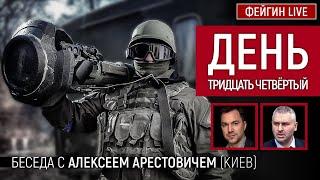 ФЕЙГИН LIVE

ДЕНЬ

ТРИДЦАТЬ ЧЕТВЁРТЫЙ

БЕСЕДА С АЛЕКСЕЕМ АРЕСТОВИЧЕМ (КИЕВ)